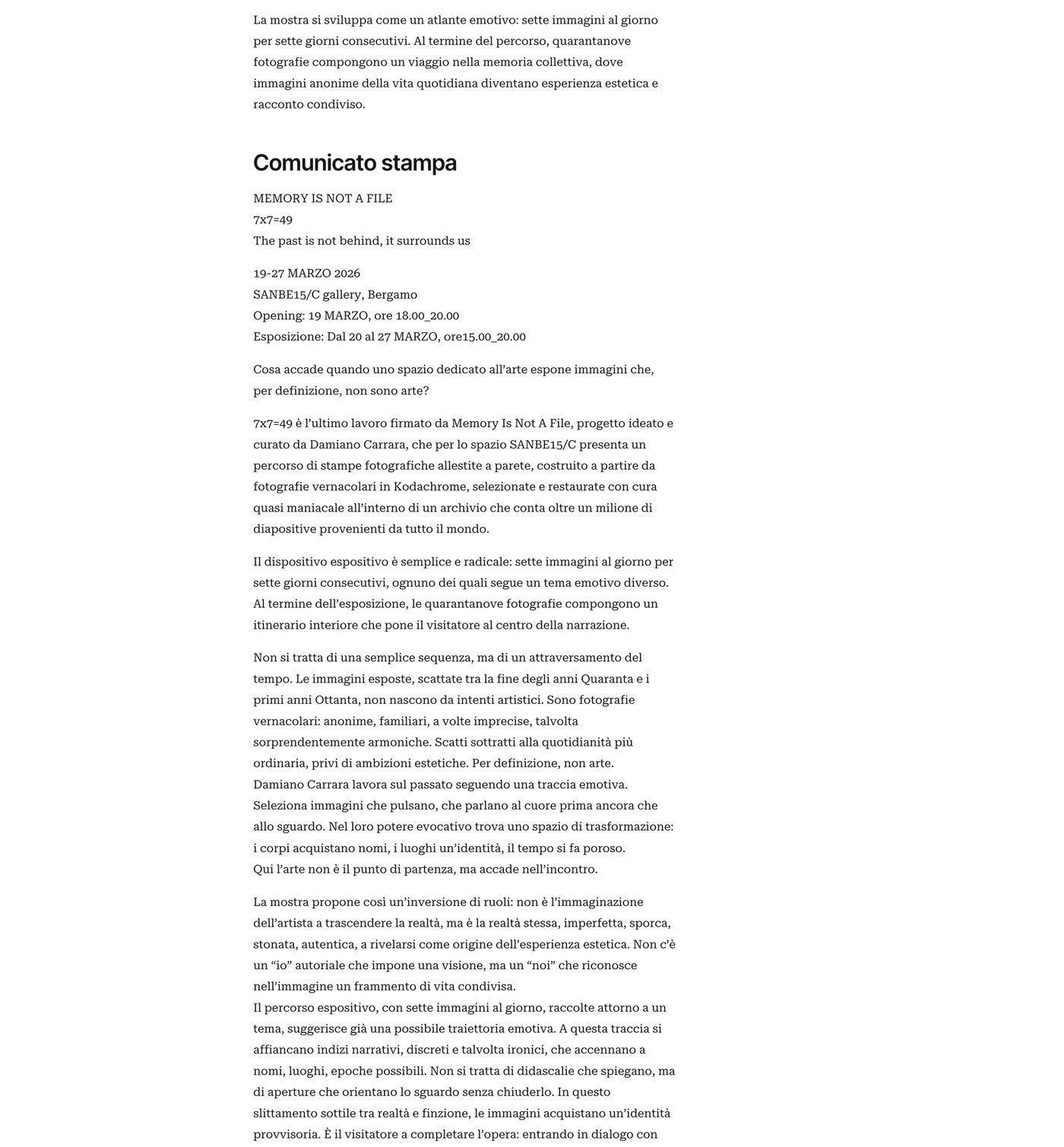 La mostra si sviluppa come un atlante emotivo: sette immagini al giorno per sette giorni consecutivi. Al termine del percorso, quarantanove fotografie compongono un viaggio nella memoria collettiva, dove immagini anonime della vita quotidiana diventano esperienza estetica e racconto condiviso.

Comunicato stampa

MEMORY IS NOT A FILE
7x7=49
The past is not behind, it surrounds us

19-27 MARZO 2026
SANBE15/C gallery, Bergamo
Opening: 19 MARZO, ore 18.00_20.00
Esposizione: Dal 20 al 27 MARZO, ore15.00_20.00

Cosa accade quando uno spazio dedicato all'arte espone immagini che, per definizione, non sono arte?

7x7=49 è l'ultimo lavoro firmato da Memory Is Not A File, progetto ideato e curato da Damiano Carrara, che per lo spazio SANBE15/C presenta un percorso di stampe fotografiche allestite a parete, costruito a partire da fotografie vernacolari in Kodachrome, selezionate e restaurate con cura quasi maniacale all'interno di un archivio che conta oltre un milione di diapositive provenienti da tutto il mondo.

Il dispositivo espositivo è semplice e radicale: sette immagini al giorno per sette giorni consecutivi, ognuno dei quali segue un tema emotivo diverso. Al termine dell'esposizione, le quarantanove fotografie compongono un itinerario interiore che pone il visitatore al centro della narrazione.

Non si tratta di una semplice sequenza, ma di un attraversamento del tempo. Le immagini esposte, scattate tra la fine degli anni Quaranta e i primi anni Ottanta, non nascono da intenti artistici. Sono fotografie vernacolari: anonime, familiari, a volte imprecise, talvolta sorprendentemente armoniche. Scatti sottratti alla quotidianità più ordinaria, privi di ambizioni estetiche. Per definizione, non arte.
Damiano Carrara lavora sul passato seguendo una traccia emotiva. Seleziona immagini che pulsano, che parlano al cuore prima ancora che allo sguardo. Nel loro potere evocativo trova uno spazio di trasformazione: i corpi acquistano nomi, i luoghi un'identità, il tempo si fa poroso.
Qui l'arte non è il punto di partenza, ma accade nell'incontro.

La mostra propone così un'inversione di ruoli: non è l'immaginazione dell'artista a trascendere la realtà, ma è la realtà stessa, imperfetta, sporca, stonata, autentica, a rivelarsi come origine dell'esperienza estetica. Non c'è un "io" autoriale che impone una visione, ma un "noi" che riconosce nell'immagine un frammento di vita condivisa.
Il percorso espositivo, con sette immagini al giorno, raccolte attorno a un tema, suggerisce già una possibile traiettoria emotiva. A questa traccia si affiancano indizi narrativi, discreti e talvolta ironici, che accennano a nomi, luoghi, epoche possibili. Non si tratta di didascalie che spiegano, ma di aperture che orientano lo sguardo senza chiuderlo. In questo slittamento sottile tra realtà e finzione, le immagini acquistano un'identità provvisoria. È il visitatore a completare l'opera: entrando in dialogo con